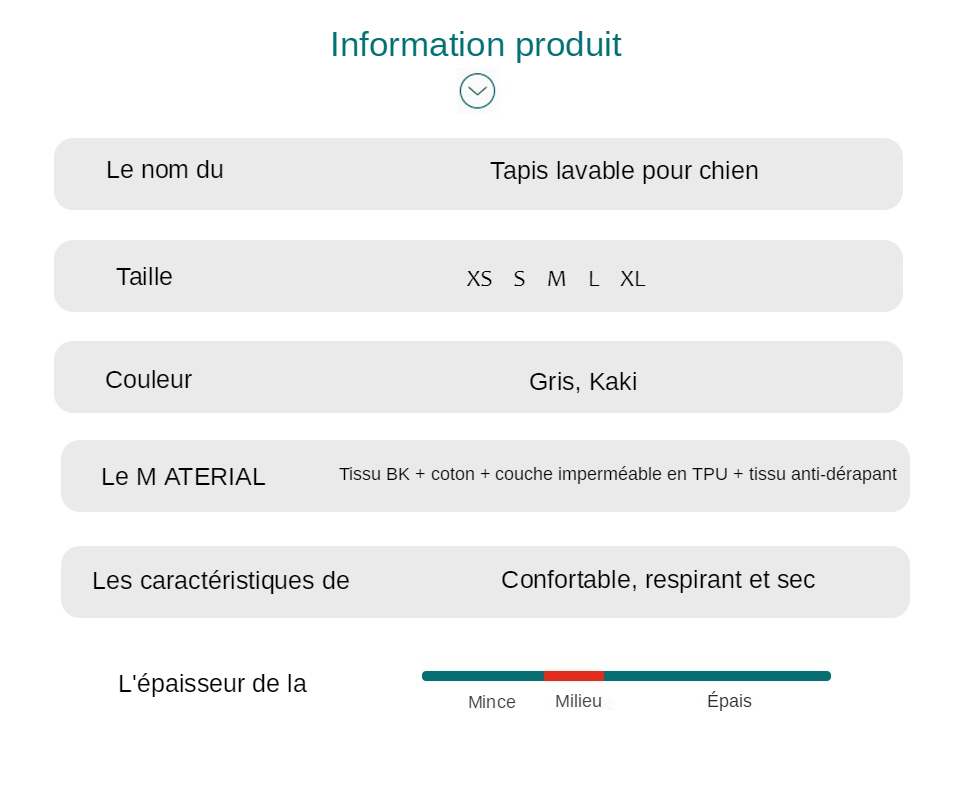 Information produit

Le nom du
Tapis lavable pour chien

Taille
XS S M L XL

Couleur
Gris, Kaki

Le M ATERIAL
Tissu BK + coton + couche imperméable en TPU + tissu anti-dérapant

Les caractéristiques de
Confortable, respirant et sec

L'épaisseur de la
Mince Milieu Épais